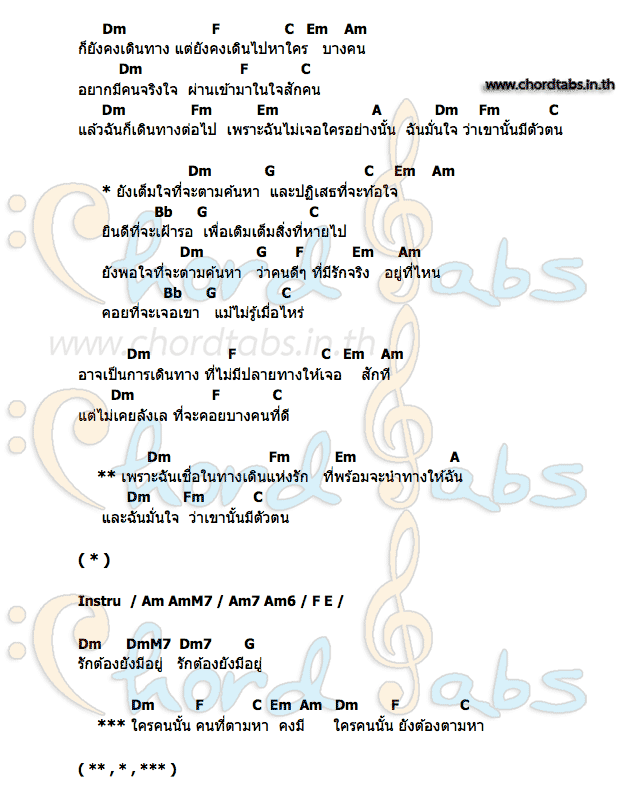 Dm F C Em Am
ก็ยังคงเดินทาง แต่ยังคงเดินไปหาใคร บางคน
Dm F C
อยากมีคนจริงใจ ผ่านเข้ามาในใจสักคน

www.chordtabs.in.th

Dm Fm Em A Dm Fm C
แล้วฉันก็เดินทางต่อไป เพราะฉันไม่เจอใครอย่างนั้น ฉันมั่นใจ ว่าเขานั้นมีตัวตน

Dm G C Em Am
* ยังเต็มใจที่จะตามค้นหา และปฏิเสธที่จะท้อใจ
Bb G C
ยินดีที่จะเฝ้ารอ เพื่อเติมเต็มสิ่งที่หายไป
Dm G F Em Am
ยังพอใจที่จะตามค้นหา ว่าคนดีๆ ที่มีรักจริง อยู่ที่ไหน
Bb G C
คอยที่จะเจอเขา แม้ไม่รู้เมื่อไหร่

www.chordtabs.in.th

Dm F C Em Am
อาจเป็นการเดินทาง ที่ไม่มีปลายทางให้เจอ สักที
Dm F C
แต่ไม่เคยลังเล ที่จะคอยบางคนที่ดี

Dm Fm Em A
** เพราะฉันเชื่อในทางเดินแห่งรัก ที่พร้อมจะนำทางให้ฉัน
Dm Fm C
และฉันมั่นใจ ว่าเขานั้นมีตัวตน

( * )

Instru / Am AmM7 / Am7 Am6 / F E /

Dm DmM7 Dm7 G
รักต้องยังมีอยู่ รักต้องยังมีอยู่

Dm F C Em Am Dm F C
*** ใครคนนั้น คนที่ตามหา คงมี ใครคนนั้น ยังต้องตามหา

( ** , * , *** )